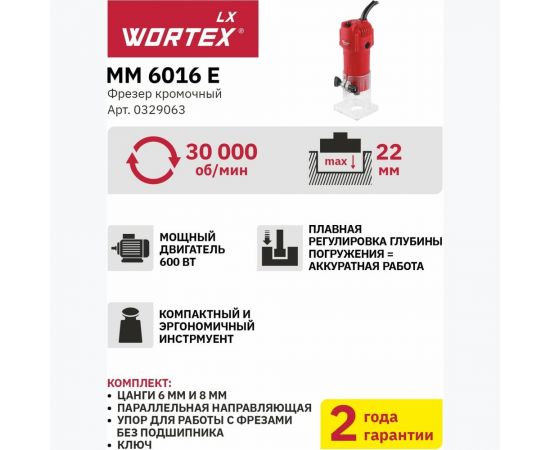 LX
WORTEX®

MM 6016 E
Фрезер кромочный
Арт. 0329063

30 000
об/мин

max
22
мм

МОЩНЫЙ ДВИГАТЕЛЬ 600 ВТ

ПЛАВНАЯ РЕГУЛИРОВКА ГЛУБИНЫ ПОГРУЖЕНИЯ = АККУРАТНАЯ РАБОТА

КОМПАКТНЫЙ И ЭРГОНОМИЧНЫЙ ИНСТРМУЕНТ

КОМПЛЕКТ:
• ЦАНГИ 6 ММ И 8 ММ
• ПАРАЛЛЕЛЬНАЯ НАПРАВЛЯЮЩАЯ
• УПОР ДЛЯ РАБОТЫ С ФРЕЗАМИ БЕЗ ПОДШИПНИКА
• КЛЮЧ

2 года гарантии